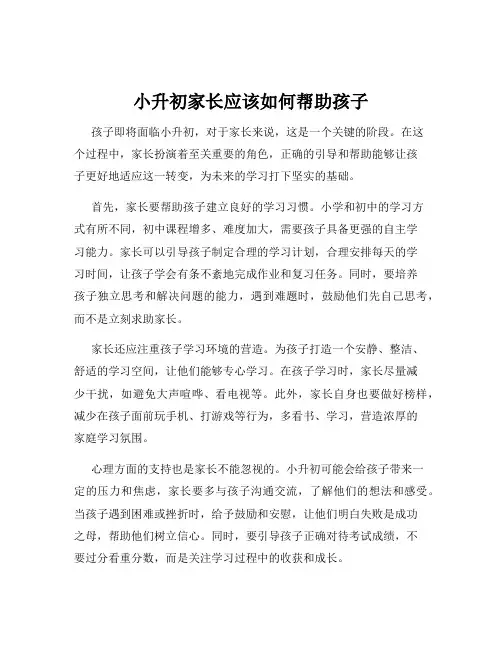 小升初家长应该如何帮助孩子

孩子即将面临小升初，对于家长来说，这是一个关键的阶段。在这个过程中，家长扮演着至关重要的角色，正确的引导和帮助能够让孩子更好地适应这一转变，为未来的学习打下坚实的基础。

首先，家长要帮助孩子建立良好的学习习惯。小学和初中的学习方式有所不同，初中课程增多、难度加大，需要孩子具备更强的自主学习能力。家长可以引导孩子制定合理的学习计划，合理安排每天的学习时间，让孩子学会有条不紊地完成作业和复习任务。同时，要培养孩子独立思考和解决问题的能力，遇到难题时，鼓励他们先自己思考，而不是立刻求助家长。

家长还应注重孩子学习环境的营造。为孩子打造一个安静、整洁、舒适的学习空间，让他们能够专心学习。在孩子学习时，家长尽量减少干扰，如避免大声喧哗、看电视等。此外，家长自身也要做好榜样，减少在孩子面前玩手机、打游戏等行为，多看书、学习，营造浓厚的家庭学习氛围。

心理方面的支持也是家长不能忽视的。小升初可能会给孩子带来一定的压力和焦虑，家长要多与孩子沟通交流，了解他们的想法和感受。当孩子遇到困难或挫折时，给予鼓励和安慰，让他们明白失败是成功之母，帮助他们树立信心。同时，要引导孩子正确对待考试成绩，不要过分看重分数，而是关注学习过程中的收获和成长。